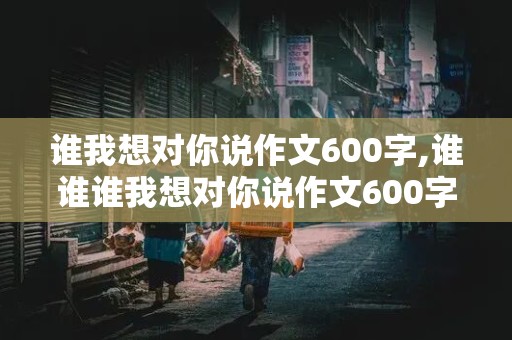 谁我想对你说作文600字,谁谁谁我想对你说作文600字